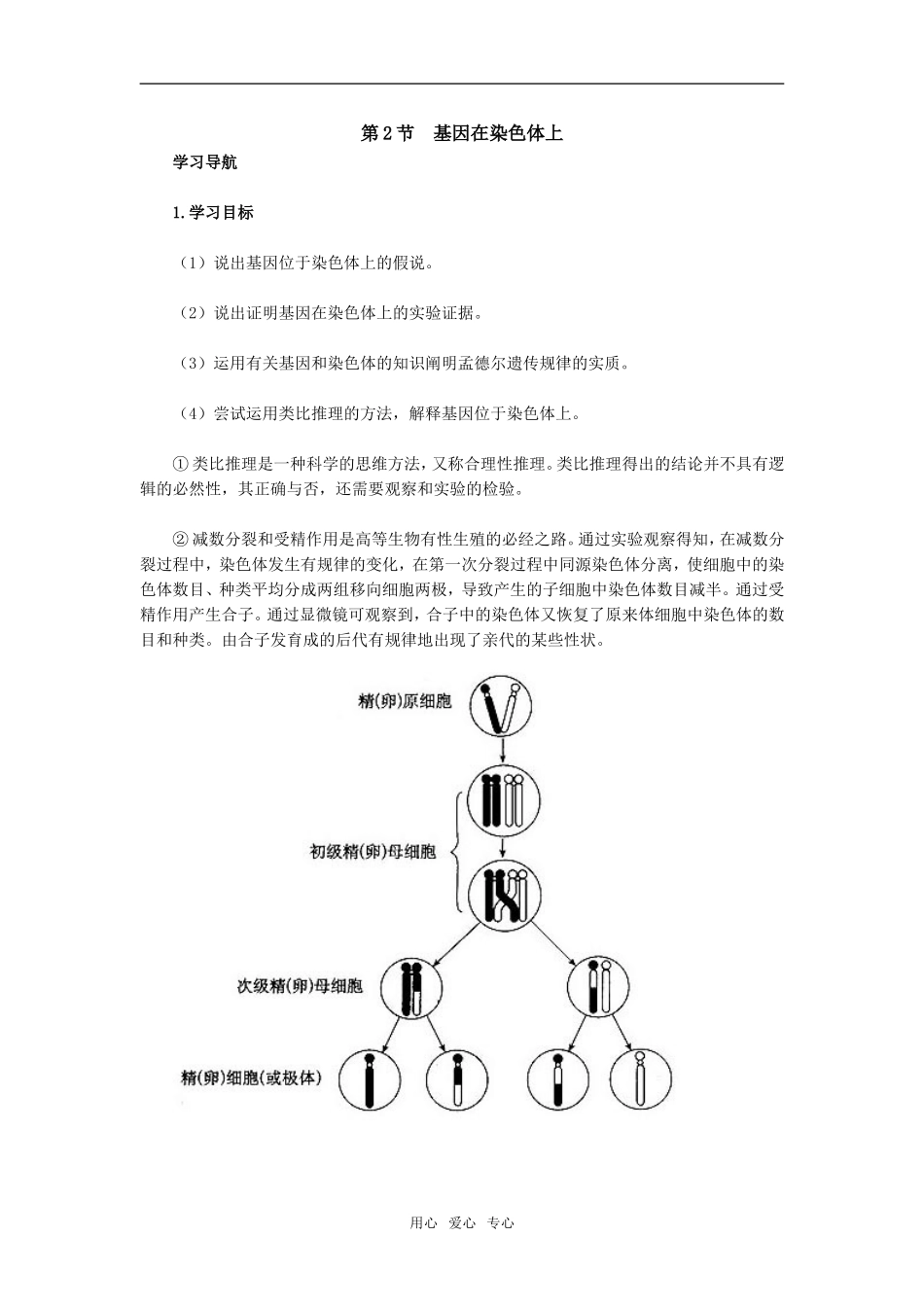 第2节 基因在染色体上

学习导航

1.学习目标

（1）说出基因位于染色体上的假说。

（2）说出证明基因在染色体上的实验证据。

（3）运用有关基因和染色体的知识阐明孟德尔遗传规律的实质。

（4）尝试运用类比推理的方法，解释基因位于染色体上。

①类比推理是一种科学的思维方法，又称合理性推理。类比推理得出的结论并不具有逻辑的必然性，其正确与否，还需要观察和实验的检验。

②减数分裂和受精作用是高等生物有性生殖的必经之路。通过实验观察得知，在减数分裂过程中，染色体发生有规律的变化，在第一次分裂过程中同源染色体分离，使细胞中的染色体数目、种类平均分成两组移向细胞两极，导致产生的子细胞中染色体数目减半。通过受精作用产生合子。通过显微镜可观察到，合子中的染色体又恢复了原来体细胞中染色体的数目和种类。由合子发育成的后代有规律地出现了亲代的某些性状。

精(卵)原细胞

初级精(卵)母细胞

次级精(卵)母细胞

精(卵)细胞(或极体)

用心 爱心 专心